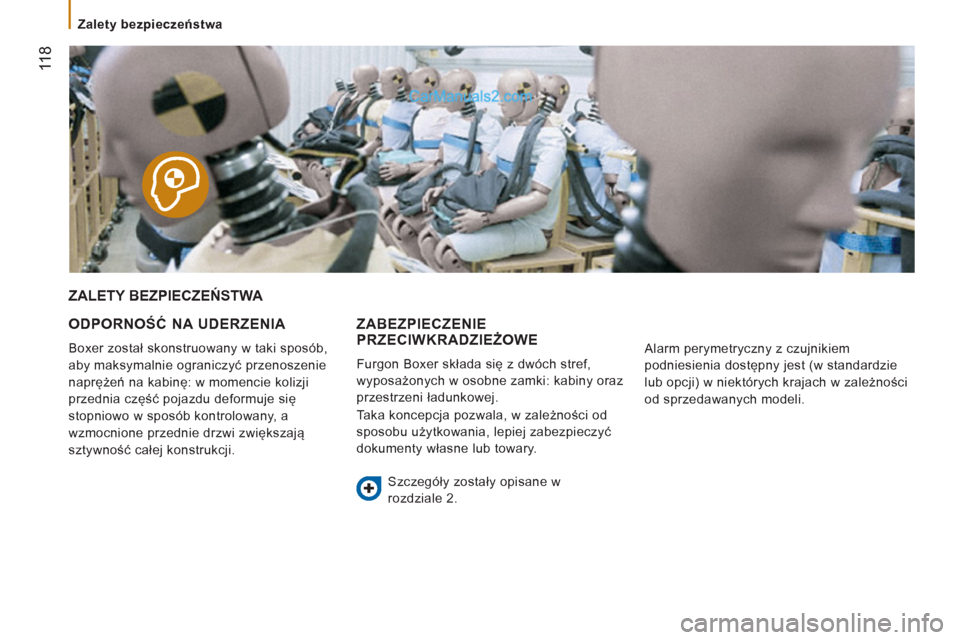 Zalety bezpieczeństwa

118

CarManuals2.com

ZALETY BEZPIECZEŃSTWA

ODPORNOŚĆ NA UDERZENIA

Boxer został skonstruowany w taki sposób, aby maksymalnie ograniczyć przenoszenie naprężeń na kabinę: w momencie kolizji przednia część pojazdu deformuje się stopniowo w sposób kontrolowany, a wzmocnione przednie drzwi zwiększają sztywność całej konstrukcji.

ZABEZPIECZENIE PRZECIWKRADZIEŻOWE

Furgon Boxer składa się z dwóch stref, wyposażonych w osobne zamki: kabiny oraz przestrzeni ładunkowej.

Taka koncepcja pozwala, w zależności od sposobu użytkowania, lepiej zabezpieczyć dokumenty własne lub towary.

Szczegóły zostały opisane w rozdziale 2.

Alarm perymetryczny z czujnikiem podniesienia dostępny jest (w standardzie lub opcji) w niektórych krajach w zależności od sprzedawanych modeli.

carmanualsonline.info